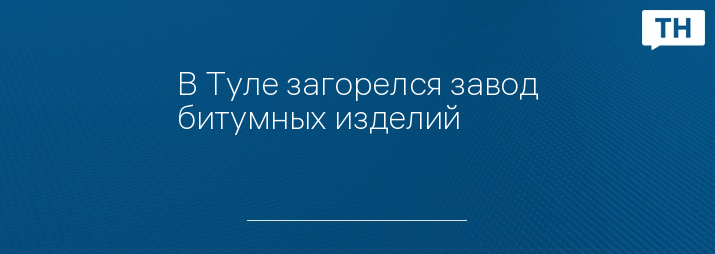 ТН

В Туле загорелся завод битумных изделий